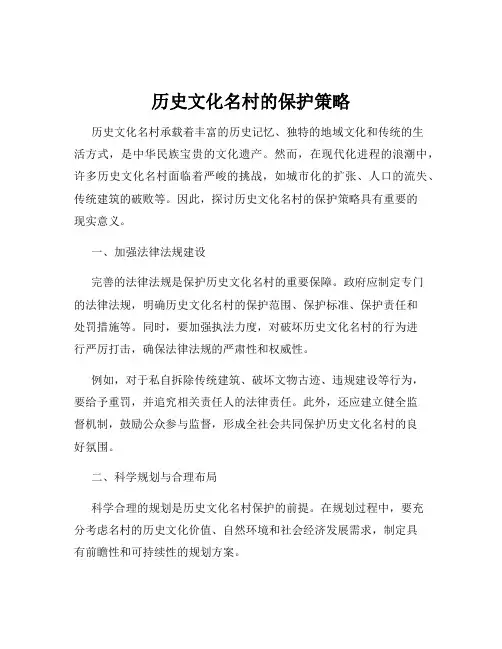 历史文化名村的保护策略

历史文化名村承载着丰富的历史记忆、独特的地域文化和传统的生活方式，是中华民族宝贵的文化遗产。然而，在现代化进程的浪潮中，许多历史文化名村面临着严峻的挑战，如城市化的扩张、人口的流失、传统建筑的破败等。因此，探讨历史文化名村的保护策略具有重要的现实意义。

一、加强法律法规建设

完善的法律法规是保护历史文化名村的重要保障。政府应制定专门的法律法规，明确历史文化名村的保护范围、保护标准、保护责任和处罚措施等。同时，要加强执法力度，对破坏历史文化名村的行为进行严厉打击，确保法律法规的严肃性和权威性。

例如，对于私自拆除传统建筑、破坏文物古迹、违规建设等行为，要给予重罚，并追究相关责任人的法律责任。此外，还应建立健全监督机制，鼓励公众参与监督，形成全社会共同保护历史文化名村的良好氛围。

二、科学规划与合理布局

科学合理的规划是历史文化名村保护的前提。在规划过程中，要充分考虑名村的历史文化价值、自然环境和社会经济发展需求，制定具有前瞻性和可持续性的规划方案。